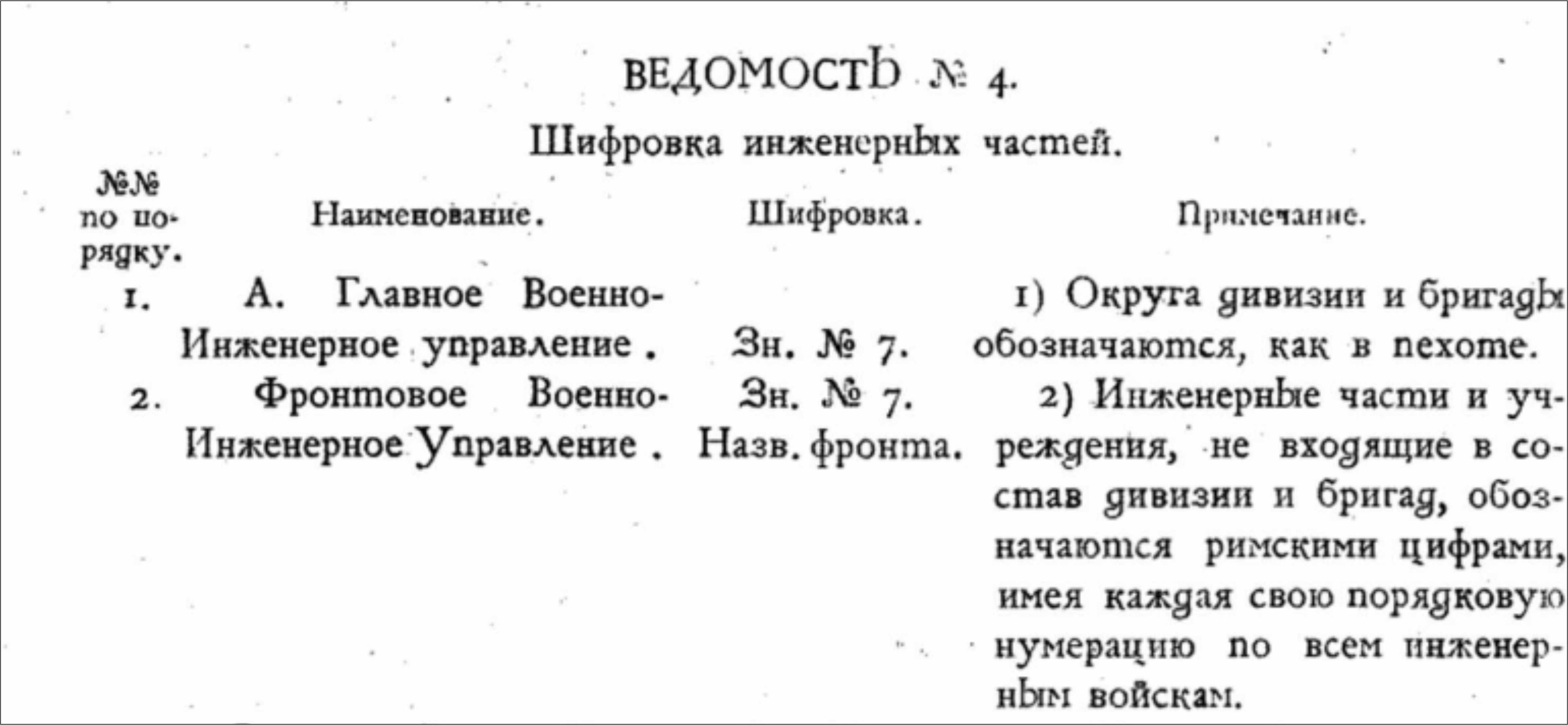 ВЕДОМОСТЬ № 4.

Шифровка инженерных частей.

| №№ по порядку. | Наименование. | Шифровка. | Примечание. |
|---|---|---|---|
| 1. | А. Главное Военно-Инженерное управление. | Зн. № 7. | 1) Округа дивизии и бригады обозначаются, как в пехоте. |
| 2. | Фронтовое Военно-Инженерное Управление. | Зн. № 7. Назв. фронта. | 2) Инженерные части и учреждения, не входящие в состав дивизии и бригад, обозначаются римскими цифрами, имея каждая свою порядковую нумерацию по всем инженерным войскам. |